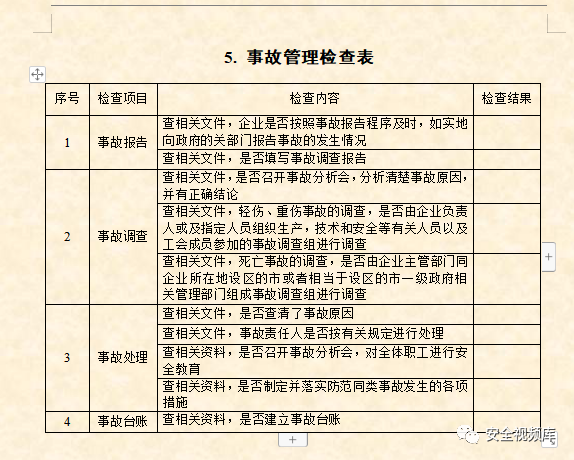 5. 事故管理检查表

| 序号 | 检查项目 | 检查内容 | 检查结果 |
|---|---|---|---|
| 1 | 事故报告 | 查相关文件，企业是否按照事故报告程序及时，如实地向政府的关部门报告事故的发生情况 | |
| | | 查相关文件，是否填写事故调查报告 | |
| 2 | 事故调查 | 查相关文件，是否召开事故分析会，分析清楚事故原因，并有正确结论 | |
| | | 查相关文件，轻伤、重伤事故的调查，是否由企业负责人或及指定人员组织生产，技术和安全等有关人员以及工会成员参加的事故调查组进行调查 | |
| | | 查相关文件，死亡事故的调查，是否由企业主管部门同企业所在地设区的市或者相当于设区的市一级政府相关管理部门组成事故调查组进行调查 | |
| 3 | 事故处理 | 查相关文件，是否查清了事故原因 | |
| | | 查相关文件，事故责任人是否按有关规定进行处理 | |
| | | 查相关资料，是否召开事故分析会，对全体职工进行安全教育 | |
| | | 查相关资料，是否制定并落实防范同类事故发生的各项措施 | |
| 4 | 事故台账 | 查相关资料，是否建立事故台账 | |

安全视频库